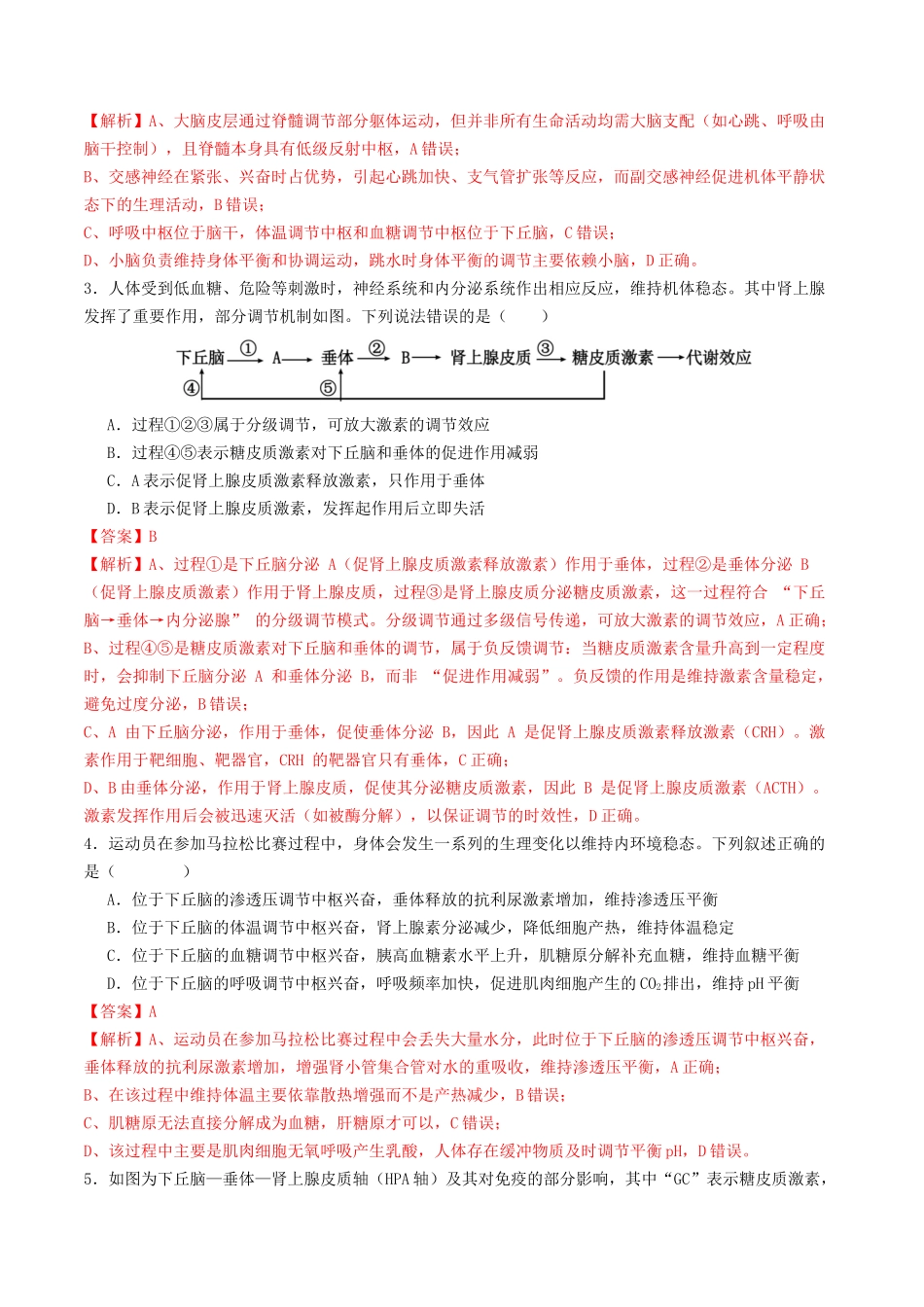 【解析】A、大脑皮层通过脊髓调节部分躯体运动，但并非所有生命活动均需大脑支配（如心跳、呼吸由脑干控制），且脊髓本身具有低级反射中枢，A错误；

B、交感神经在紧张、兴奋时占优势，引起心跳加快、支气管扩张等反应，而副交感神经促进机体平静状态下的生理活动，B错误；

C、呼吸中枢位于脑干，体温调节中枢和血糖调节中枢位于下丘脑，C错误；

D、小脑负责维持身体平衡和协调运动，跳水时身体平衡的调节主要依赖小脑，D正确。

3．人体受到低血糖、危险等刺激时，神经系统和内分泌系统作出相应反应，维持机体稳态。其中肾上腺发挥了重要作用，部分调节机制如图。下列说法错误的是（　　）

下丘脑 ① A 垂体 ② B 肾上腺皮质 ③ 糖皮质激素 代谢效应
④ ⑤

A．过程①②③属于分级调节，可放大激素的调节效应

B．过程④⑤表示糖皮质激素对下丘脑和垂体的促进作用减弱

C．A表示促肾上腺皮质激素释放激素，只作用于垂体

D．B表示促肾上腺皮质激素，发挥起作用后立即失活

【答案】B

【解析】A、过程①是下丘脑分泌A（促肾上腺皮质激素释放激素）作用于垂体，过程②是垂体分泌B（促肾上腺皮质激素）作用于肾上腺皮质，过程③是肾上腺皮质分泌糖皮质激素，这一过程符合“下丘脑→垂体→内分泌腺”的分级调节模式。分级调节通过多级信号传递，可放大激素的调节效应，A正确；

B、过程④⑤是糖皮质激素对下丘脑和垂体的调节，属于负反馈调节：当糖皮质激素含量升高到一定程度时，会抑制下丘脑分泌A和垂体分泌B，而非“促进作用减弱”。负反馈的作用是维持激素含量稳定，避免过度分泌，B错误；

C、A由下丘脑分泌，作用于垂体，促使垂体分泌B，因此A是促肾上腺皮质激素释放激素（CRH）。激素作用于靶细胞、靶器官，CRH的靶器官只有垂体，C正确；

D、B由垂体分泌，作用于肾上腺皮质，促使其分泌糖皮质激素，因此B是促肾上腺皮质激素（ACTH）。激素发挥作用后会被迅速灭活（如被酶分解），以保证调节的时效性，D正确。

4．运动员在参加马拉松比赛过程中，身体会发生一系列的生理变化以维持内环境稳态。下列叙述正确的是（　　）

A．位于下丘脑的渗透压调节中枢兴奋，垂体释放的抗利尿激素增加，维持渗透压平衡

B．位于下丘脑的体温调节中枢兴奋，肾上腺素分泌减少，降低细胞产热，维持体温稳定

C．位于下丘脑的血糖调节中枢兴奋，胰高血糖素水平上升，肌糖原分解补充血糖，维持血糖平衡

D．位于下丘脑的呼吸调节中枢兴奋，呼吸频率加快，促进肌肉细胞产生的$CO_2$排出，维持pH平衡

【答案】A

【解析】A、运动员在参加马拉松比赛过程中会丢失大量水分，此时位于下丘脑的渗透压调节中枢兴奋，垂体释放的抗利尿激素增加，增强肾小管集合管对水的重吸收，维持渗透压平衡，A正确；

B、在该过程中维持体温主要依靠散热增强而不是产热减少，B错误；

C、肌糖原无法直接分解成为血糖，肝糖原才可以，C错误；

D、该过程中主要是肌肉细胞无氧呼吸产生乳酸，人体存在缓冲物质及时调节平衡pH，D错误。

5．如图为下丘脑—垂体—肾上腺皮质轴（HPA轴）及其对免疫的部分影响，其中“GC”表示糖皮质激素，